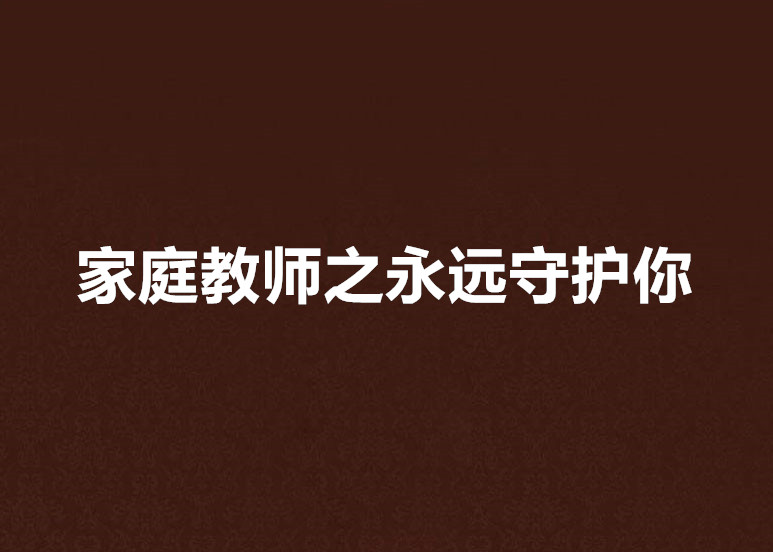 家庭教师之永远守护你